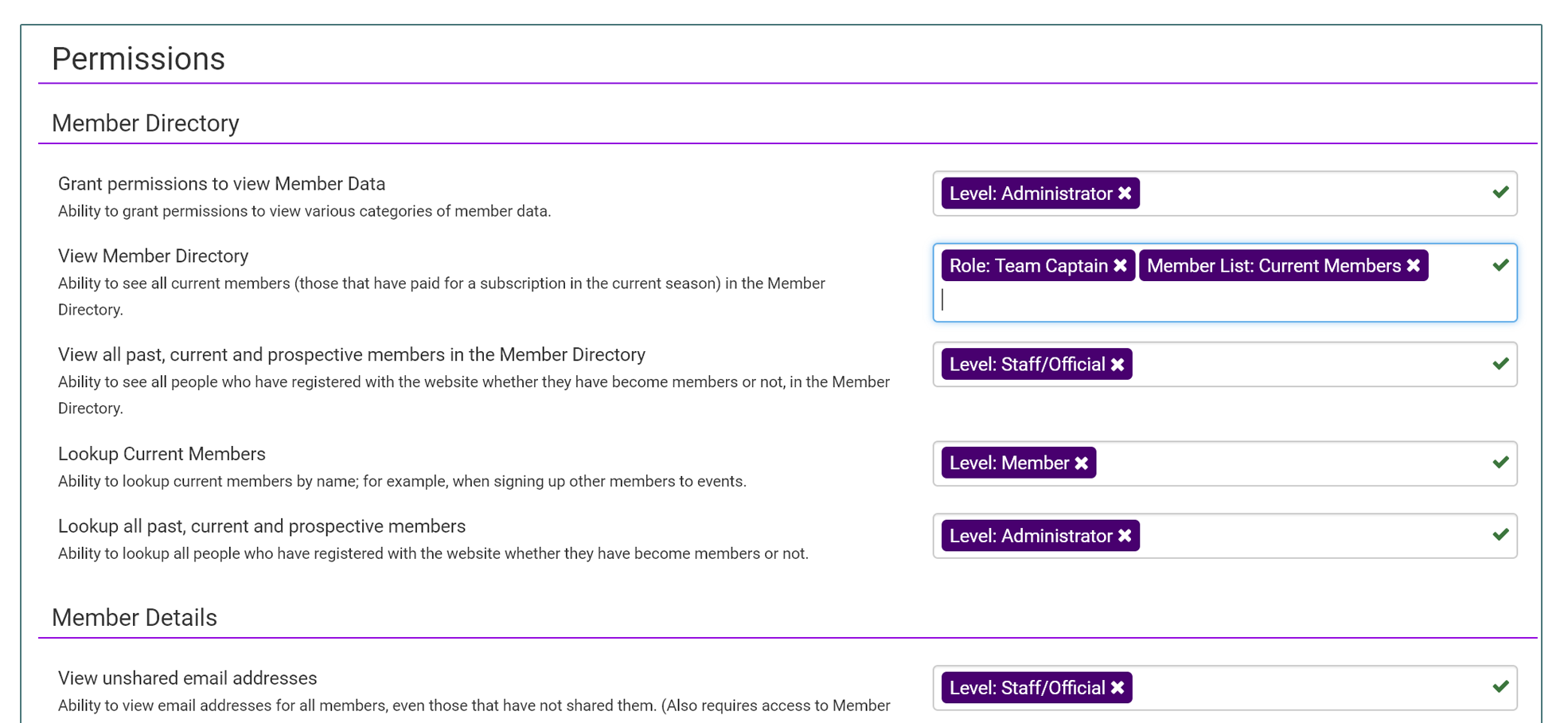 Permissions

Member Directory

Grant permissions to view Member Data
Ability to grant permissions to view various categories of member data.

Level: Administrator ✖

View Member Directory
Ability to see all current members (those that have paid for a subscription in the current season) in the Member Directory.

Role: Team Captain ✖ Member List: Current Members ✖

View all past, current and prospective members in the Member Directory
Ability to see all people who have registered with the website whether they have become members or not, in the Member Directory.

Level: Staff/Official ✖

Lookup Current Members
Ability to lookup current members by name; for example, when signing up other members to events.

Level: Member ✖

Lookup all past, current and prospective members
Ability to lookup all people who have registered with the website whether they have become members or not.

Level: Administrator ✖

Member Details

View unshared email addresses
Ability to view email addresses for all members, even those that have not shared them. (Also requires access to Member

Level: Staff/Official ✖